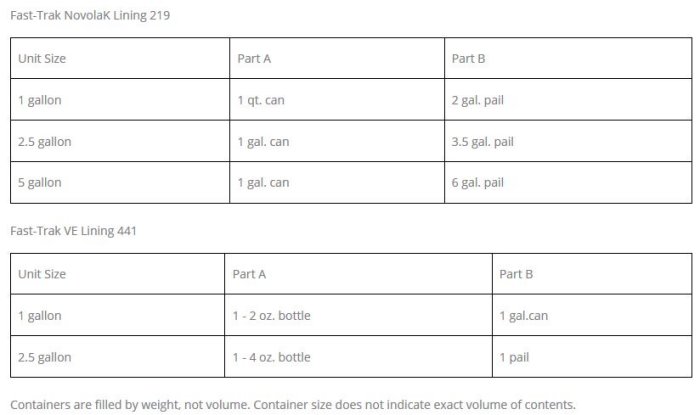 Fast-Trak NovolaK Lining 219

| Unit Size | Part A | Part B |
|---|---|---|
| 1 gallon | 1 qt. can | 2 gal. pail |
| 2.5 gallon | 1 gal. can | 3.5 gal. pail |
| 5 gallon | 1 gal. can | 6 gal. pail |

Fast-Trak VE Lining 441

| Unit Size | Part A | Part B |
|---|---|---|
| 1 gallon | 1 - 2 oz. bottle | 1 gal.can |
| 2.5 gallon | 1 - 4 oz. bottle | 1 pail |

Containers are filled by weight, not volume. Container size does not indicate exact volume of contents.